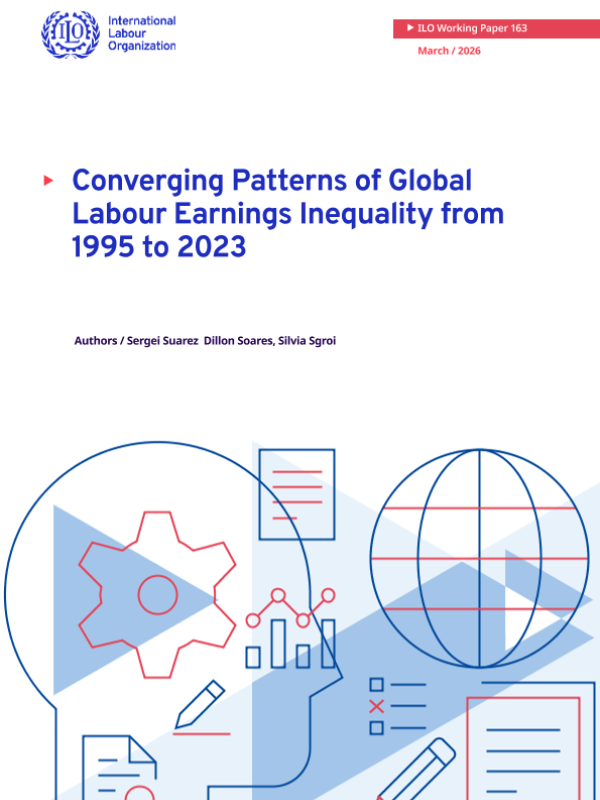 ILO

International
Labour
Organization

▶ ILO Working Paper 163

March / 2026

▶ Converging Patterns of Global Labour Earnings Inequality from 1995 to 2023

Authors / Sergei Suarez Dillon Soares, Silvia Sgroi